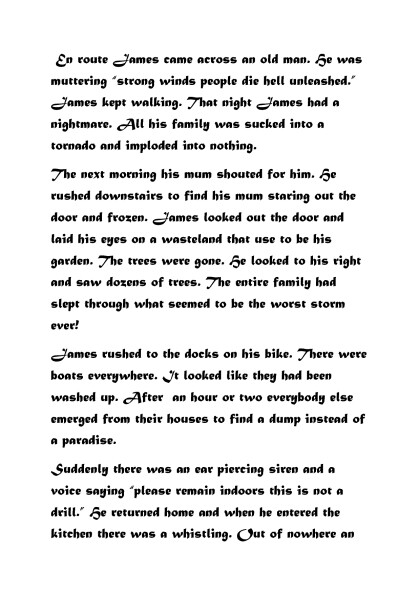 En route James came across an old man. He was muttering "strong winds people die hell unleashed." James kept walking. That night James had a nightmare. All his family was sucked into a tornado and imploded into nothing.

The next morning his mum shouted for him. He rushed downstairs to find his mum staring out the door and frozen. James looked out the door and laid his eyes on a wasteland that use to be his garden. The trees were gone. He looked to his right and saw dozens of trees. The entire family had slept through what seemed to be the worst storm ever!

James rushed to the docks on his bike. There were boats everywhere. It looked like they had been washed up. After an hour or two everybody else emerged from their houses to find a dump instead of a paradise.

Suddenly there was an ear piercing siren and a voice saying "please remain indoors this is not a drill." He returned home and when he entered the kitchen there was a whistling. Out of nowhere an